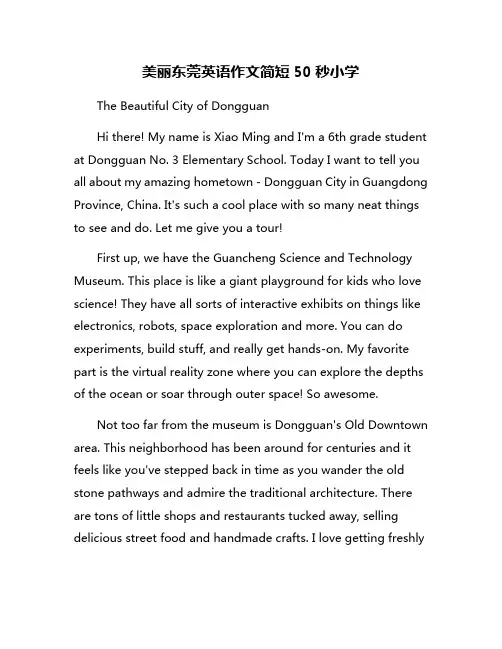 美丽东莞英语作文简短 50 秒小学

The Beautiful City of Dongguan

Hi there! My name is Xiao Ming and I'm a 6th grade student at Dongguan No. 3 Elementary School. Today I want to tell you all about my amazing hometown - Dongguan City in Guangdong Province, China. It's such a cool place with so many neat things to see and do. Let me give you a tour!

First up, we have the Guancheng Science and Technology Museum. This place is like a giant playground for kids who love science! They have all sorts of interactive exhibits on things like electronics, robots, space exploration and more. You can do experiments, build stuff, and really get hands-on. My favorite part is the virtual reality zone where you can explore the depths of the ocean or soar through outer space! So awesome.

Not too far from the museum is Dongguan's Old Downtown area. This neighborhood has been around for centuries and it feels like you've stepped back in time as you wander the old stone pathways and admire the traditional architecture. There are tons of little shops and restaurants tucked away, selling delicious street food and handmade crafts. I love getting freshly